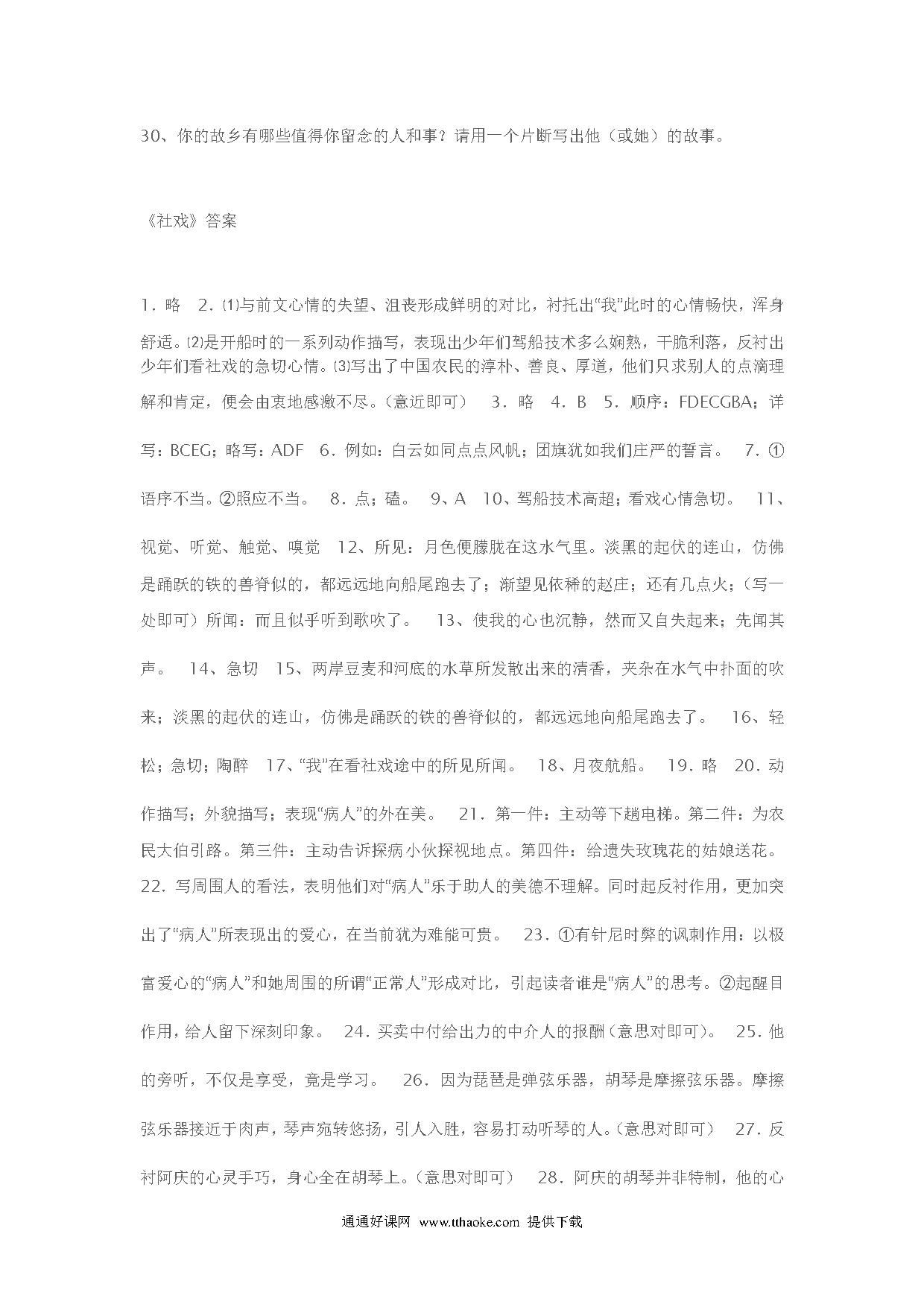 30、你的故乡有哪些值得你留念的人和事？请用一个片断写出他（或她）的故事。

《社戏》答案

1．略　2．⑴与前文心情的失望、沮丧形成鲜明的对比，衬托出“我”此时的心情畅快，浑身舒适。⑵是开船时的一系列动作描写，表现出少年们驾船技术多么娴熟，干脆利落，反衬出少年们看社戏的急切心情。⑶写出了中国农民的淳朴、善良、厚道，他们只求别人的点滴理解和肯定，便会由衷地感激不尽。（意近即可）　3．略　4．B　5．顺序：FDECGBA；详写：BCEG；略写：ADF　6．例如：白云如同点点风帆；团旗犹如我们庄严的誓言。　7．①语序不当。②照应不当。　8．点；磕。　9、A　10、驾船技术高超；看戏心情急切。　11、视觉、听觉、触觉、嗅觉　12、所见：月色便朦胧在这水气里。淡黑的起伏的连山，仿佛是踊跃的铁的兽脊似的，都远远地向船尾跑去了；渐望见依稀的赵庄；还有几点火；（写一处即可）所闻：而且似乎听到歌吹了。　13、使我的心也沉静，然而又自失起来；先闻其声。　14、急切　15、两岸豆麦和河底的水草所发散出来的清香，夹杂在水气中扑面的吹来；淡黑的起伏的连山，仿佛是踊跃的铁的兽脊似的，都远远地向船尾跑去了。　16、轻松；急切；陶醉　17、“我”在看社戏途中的所见所闻。　18、月夜航船。　19．略　20．动作描写；外貌描写；表现“病人”的外在美。　21．第一件：主动等下趟电梯。第二件：为农民大伯引路。第三件：主动告诉探病小伙探视地点。第四件：给遗失玫瑰花的姑娘送花。22．写周围人的看法，表明他们对“病人”乐于助人的美德不理解。同时起反衬作用，更加突出了“病人”所表现出的爱心，在当前犹为难能可贵。　23．①有针尼时弊的讽刺作用：以极富爱心的“病人”和她周围的所谓“正常人”形成对比，引起读者谁是“病人”的思考。②起醒目作用，给人留下深刻印象。　24．买卖中付给出力的中介人的报酬（意思对即可）。　25．他的旁听，不仅是享受，竟是学习。　26．因为琵琶是弹弦乐器，胡琴是摩擦弦乐器。摩擦弦乐器接近于肉声，琴声宛转悠扬，引人入胜，容易打动听琴的人。（意思对即可）　27．反衬阿庆的心灵手巧，身心全在胡琴上。（意思对即可）　28．阿庆的胡琴并非特制，他的心

通通好课网　www.tthaoke.com　提供下载